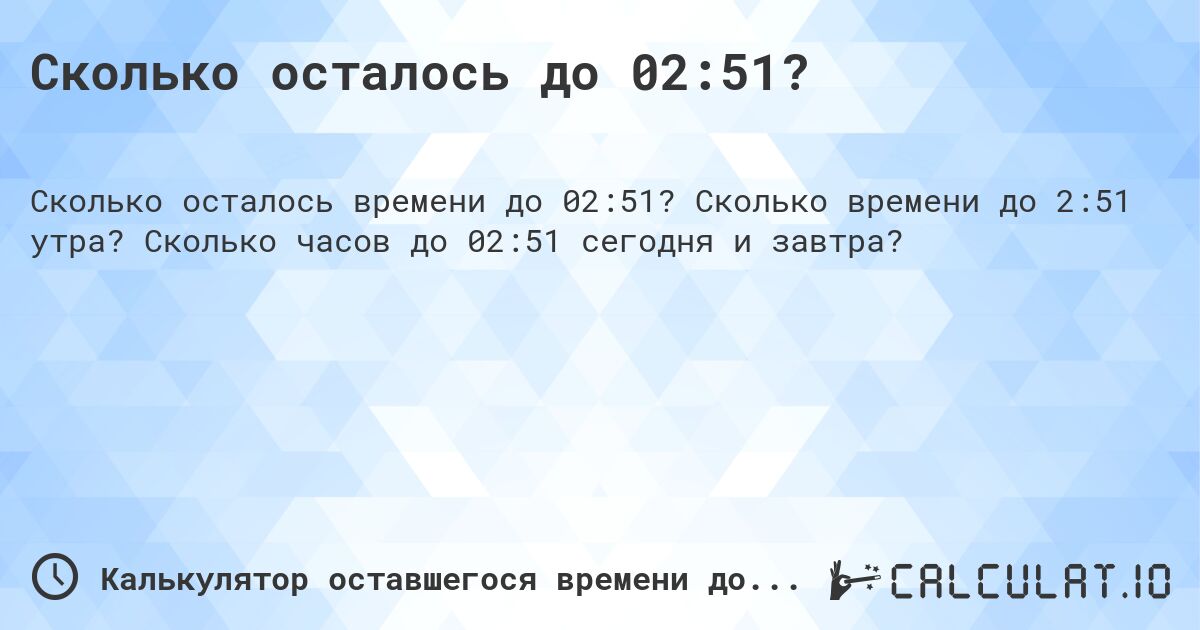 Сколько осталось до 02:51?

Сколько осталось времени до 02:51? Сколько времени до 2:51 утра? Сколько часов до 02:51 сегодня и завтра?

Калькулятор оставшегося времени до...

CALCULAT.IO